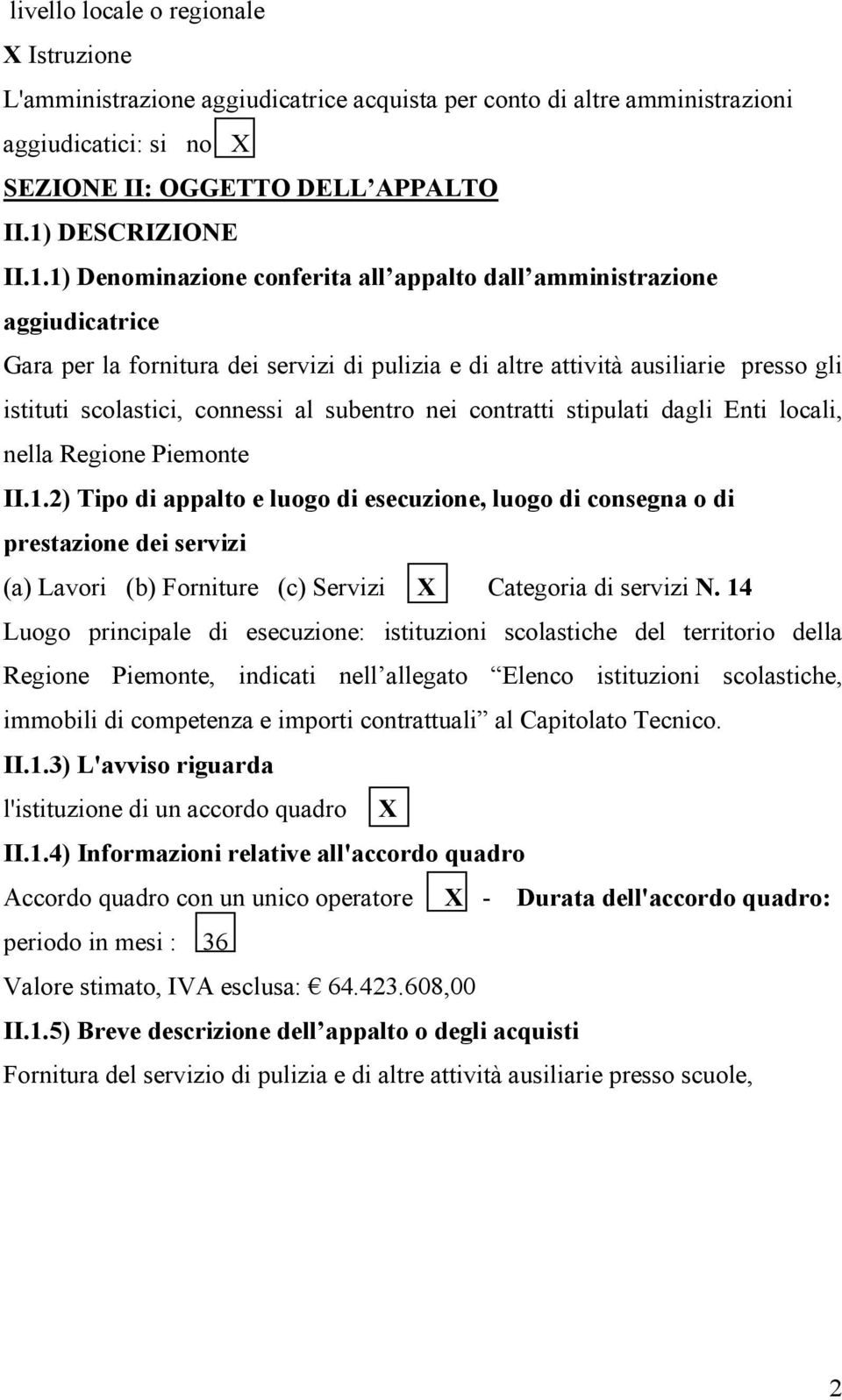 livello locale o regionale

X Istruzione

L'amministrazione aggiudicatrice acquista per conto di altre amministrazioni aggiudicatici: si no X

SEZIONE II: OGGETTO DELL APPALTO

II.1) DESCRIZIONE

II.1.1) Denominazione conferita all appalto dall amministrazione aggiudicatrice

Gara per la fornitura dei servizi di pulizia e di altre attività ausiliarie presso gli istituti scolastici, connessi al subentro nei contratti stipulati dagli Enti locali, nella Regione Piemonte

II.1.2) Tipo di appalto e luogo di esecuzione, luogo di consegna o di prestazione dei servizi

(a) Lavori (b) Forniture (c) Servizi X Categoria di servizi N. 14

Luogo principale di esecuzione: istituzioni scolastiche del territorio della Regione Piemonte, indicati nell allegato Elenco istituzioni scolastiche, immobili di competenza e importi contrattuali al Capitolato Tecnico.

II.1.3) L'avviso riguarda

l'istituzione di un accordo quadro X

II.1.4) Informazioni relative all'accordo quadro

Accordo quadro con un unico operatore X - Durata dell'accordo quadro: periodo in mesi : 36

Valore stimato, IVA esclusa: € 64.423.608,00

II.1.5) Breve descrizione dell appalto o degli acquisti

Fornitura del servizio di pulizia e di altre attività ausiliarie presso scuole,

2